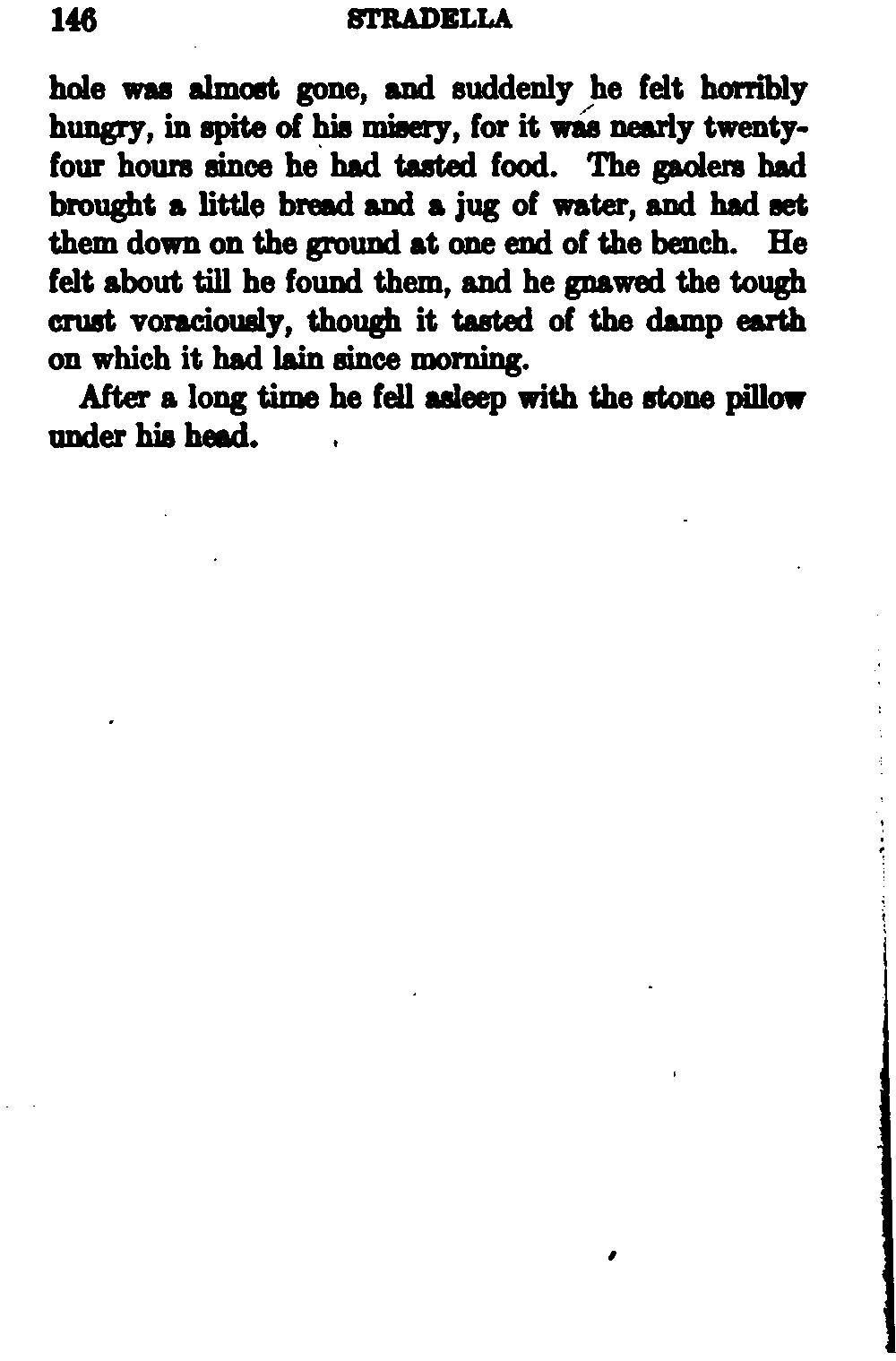 146 STRADELLA

hole was almost gone, and suddenly he felt horribly hungry, in spite of his misery, for it was nearly twenty-four hours since he had tasted food. The gaolers had brought a little bread and a jug of water, and had set them down on the ground at one end of the bench. He felt about till he found them, and he gnawed the tough crust voraciously, though it tasted of the damp earth on which it had lain since morning.

After a long time he fell asleep with the stone pillow under his head.